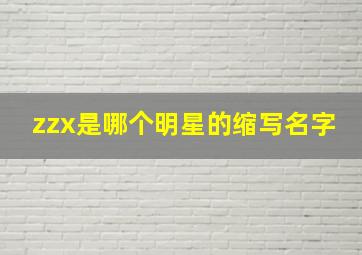 zzx是哪个明星的缩写名字